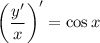 $\left(\frac{y'}{x}\right)' = \cos x$